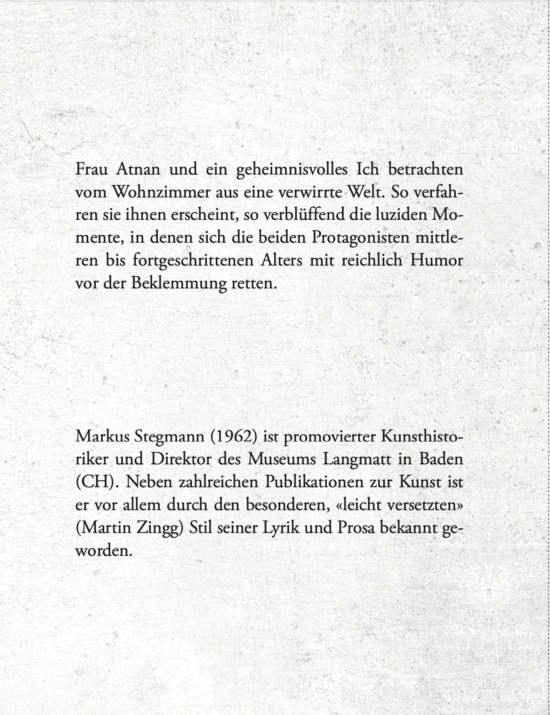 Frau Atnan und ein geheimnisvolles Ich betrachten vom Wohnzimmer aus eine verwirrte Welt. So verfahren sie ihnen erscheint, so verblüffend die luziden Momente, in denen sich die beiden Protagonisten mittleren bis fortgeschrittenen Alters mit reichlich Humor vor der Beklemmung retten.

Markus Stegmann (1962) ist promovierter Kunsthistoriker und Direktor des Museums Langmatt in Baden (CH). Neben zahlreichen Publikationen zur Kunst ist er vor allem durch den besonderen, «leicht versetzten» (Martin Zingg) Stil seiner Lyrik und Prosa bekannt geworden.